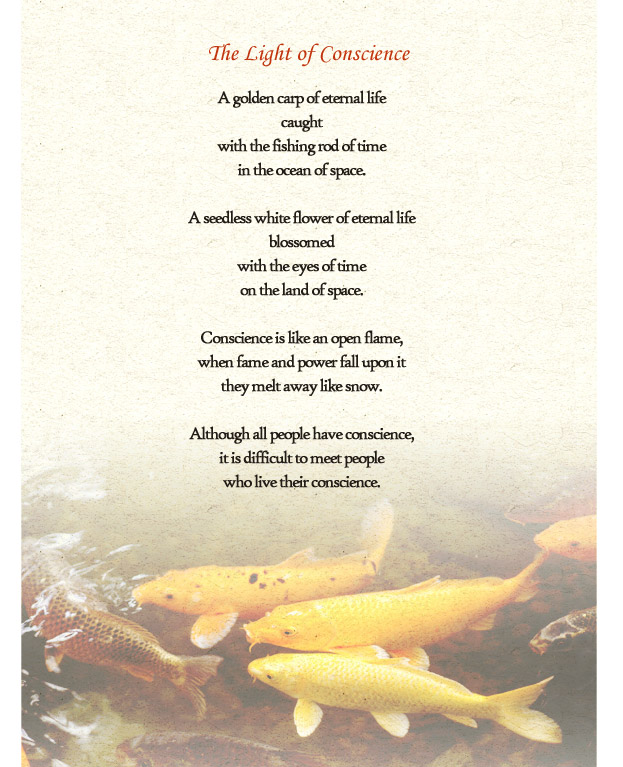 The Light of Conscience

A golden carp of eternal life
caught
with the fishing rod of time
in the ocean of space.

A seedless white flower of eternal life
blossomed
with the eyes of time
on the land of space.

Conscience is like an open flame,
when fame and power fall upon it
they melt away like snow.

Although all people have conscience,
it is difficult to meet people
who live their conscience.